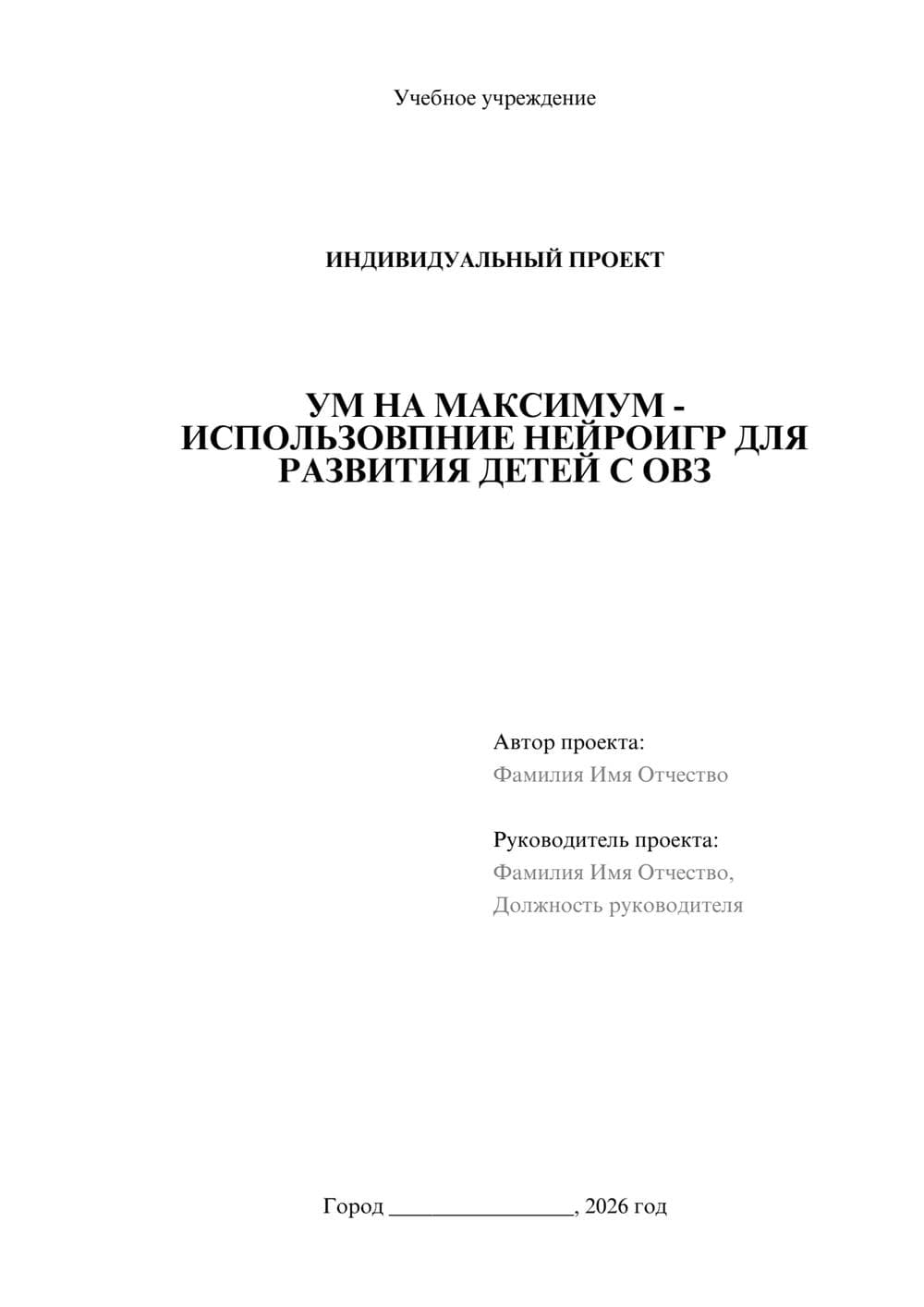 Учебное учреждение

ИНДИВИДУАЛЬНЫЙ ПРОЕКТ

УМ НА МАКСИМУМ - ИСПОЛЬЗОВПНИЕ НЕЙРОИГР ДЛЯ РАЗВИТИЯ ДЕТЕЙ С ОВЗ

Автор проекта:
Фамилия Имя Отчество

Руководитель проекта:
Фамилия Имя Отчество,
Должность руководителя

Город ________________, 2026 год